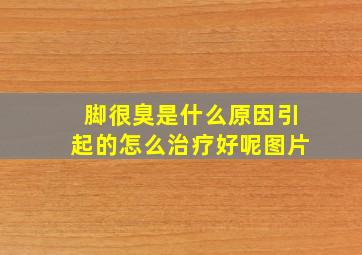 脚很臭是什么原因引起的怎么治疗好呢图片